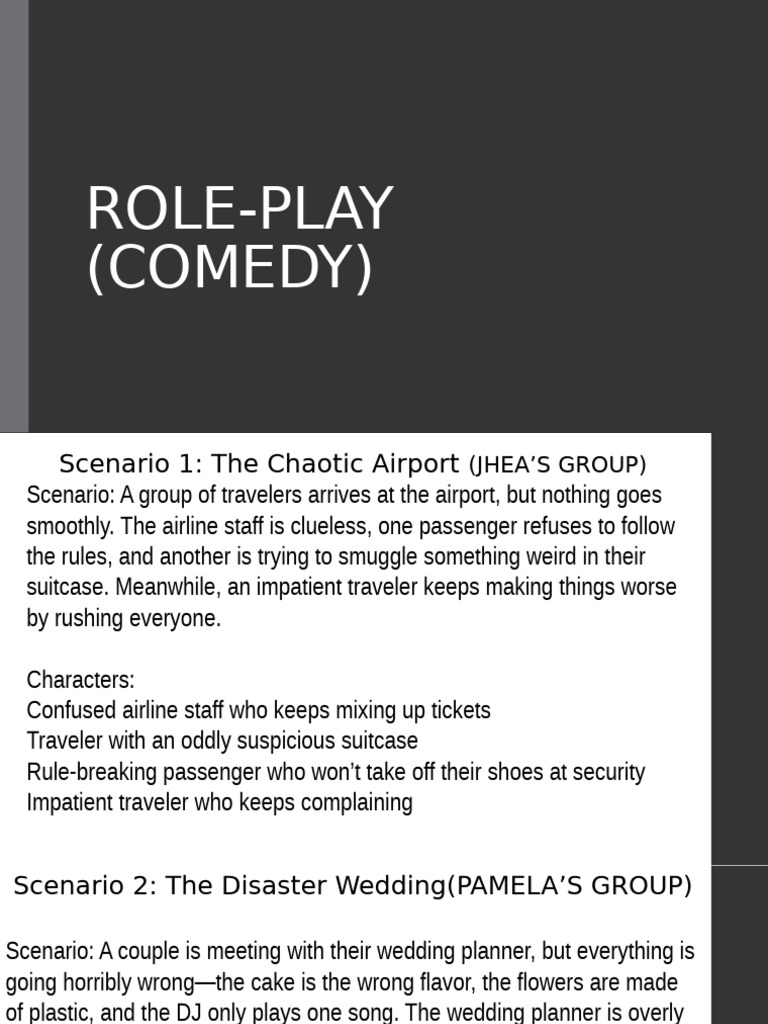 ROLE-PLAY (COMEDY)

Scenario 1: The Chaotic Airport (JHEA'S GROUP)

Scenario: A group of travelers arrives at the airport, but nothing goes smoothly. The airline staff is clueless, one passenger refuses to follow the rules, and another is trying to smuggle something weird in their suitcase. Meanwhile, an impatient traveler keeps making things worse by rushing everyone.

Characters:
Confused airline staff who keeps mixing up tickets
Traveler with an oddly suspicious suitcase
Rule-breaking passenger who won't take off their shoes at security
Impatient traveler who keeps complaining

Scenario 2: The Disaster Wedding(PAMELA'S GROUP)

Scenario: A couple is meeting with their wedding planner, but everything is going horribly wrong—the cake is the wrong flavor, the flowers are made of plastic, and the DJ only plays one song. The wedding planner is overly